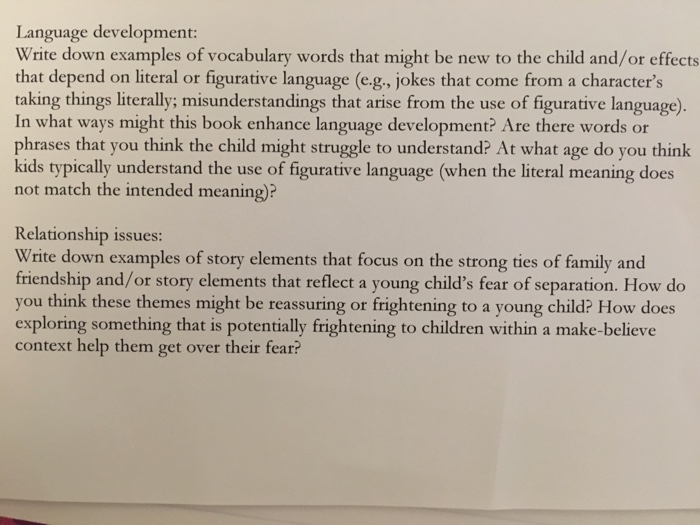 Language development:
Write down examples of vocabulary words that might be new to the child and/or effects that depend on literal or figurative language (e.g., jokes that come from a character's taking things literally; misunderstandings that arise from the use of figurative language). In what ways might this book enhance language development? Are there words or phrases that you think the child might struggle to understand? At what age do you think kids typically understand the use of figurative language (when the literal meaning does not match the intended meaning)?

Relationship issues:
Write down examples of story elements that focus on the strong ties of family and friendship and/or story elements that reflect a young child's fear of separation. How do you think these themes might be reassuring or frightening to a young child? How does exploring something that is potentially frightening to children within a make-believe context help them get over their fear?